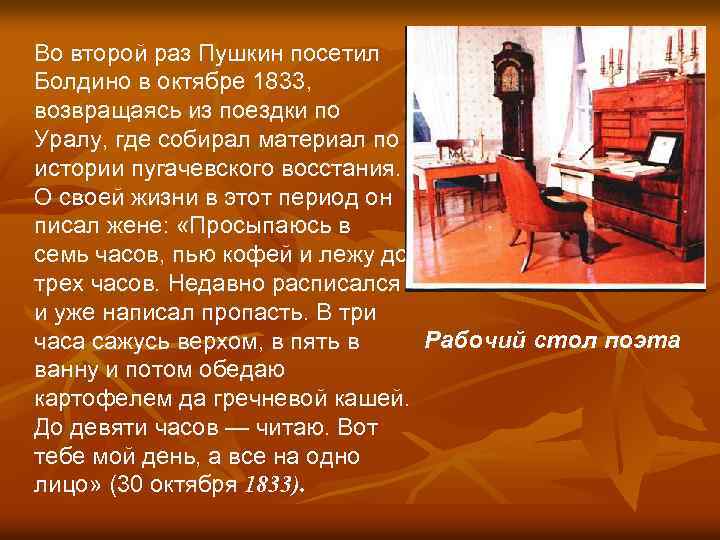 Во второй раз Пушкин посетил Болдино в октябре 1833, возвращаясь из поездки по Уралу, где собирал материал по истории пугачевского восстания. О своей жизни в этот период он писал жене: «Просыпаюсь в семь часов, пью кофей и лежу до трех часов. Недавно расписался и уже написал пропасть. В три часа сажусь верхом, в пять в ванну и потом обедаю картофелем да гречневой кашей. До девяти часов — читаю. Вот тебе мой день, а все на одно лицо» (30 октября 1833).

Рабочий стол поэта